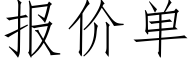 报价单